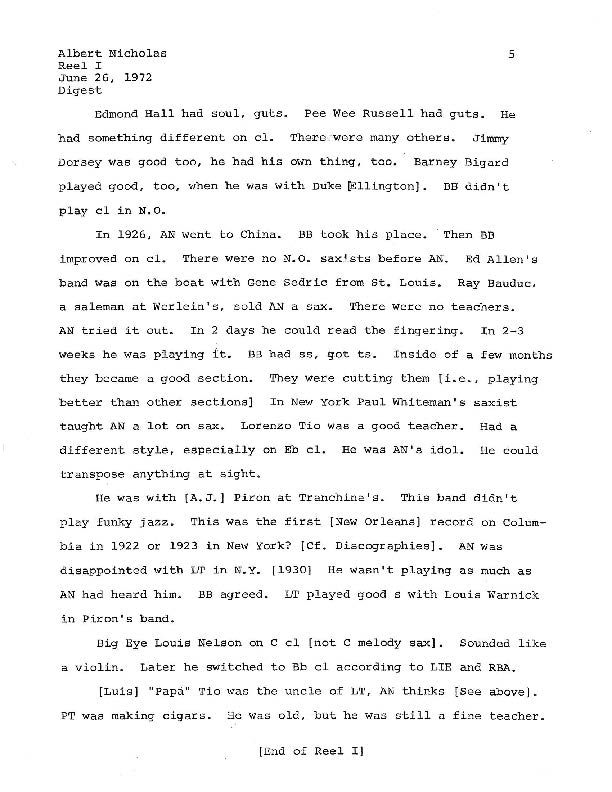 Albert Nicholas
Reel I
June 26, 1972
Digest

5

Edmond Hall had soul, guts. Pee Wee Russell had guts. He had something different on cl. There were many others. Jimmy Dorsey was good too, he had his own thing, too. Barney Bigard played good, too, when he was with Duke [Ellington]. BB didn't play cl in N.O.

In 1926, AN went to China. BB took his place. Then BB improved on cl. There were no N.O. sax'sts before AN. Ed Allen's band was on the boat with Gene Sedric from St. Louis. Ray Bauduc, a saleman at Werlein's, sold AN a sax. There were no teachers. AN tried it out. In 2 days he could read the fingering. In 2-3 weeks he was playing it. BB had ss, got ts. Inside of a few months they became a good section. They were cutting them [i.e., playing better than other sections] In New York Paul Whiteman's saxist taught AN a lot on sax. Lorenzo Tio was a good teacher. Had a different style, especially on Eb cl. He was AN's idol. He could transpose anything at sight.

He was with [A.J.] Piron at Tranchina's. This band didn't play funky jazz. This was the first [New Orleans] record on Columbia in 1922 or 1923 in New York? [Cf. Discographies]. AN was disappointed with LT in N.Y. [1930] He wasn't playing as much as AN had heard him. BB agreed. LT played good s with Louis Warnick in Piron's band.

Big Eye Louis Nelson on C cl [not C melody sax]. Sounded like a violin. Later he switched to Bb cl according to LIE and RBA.

[Luis] "Papa" Tio was the uncle of LT, AN thinks [See above]. PT was making cigars. He was old, but he was still a fine teacher.

[End of Reel I]